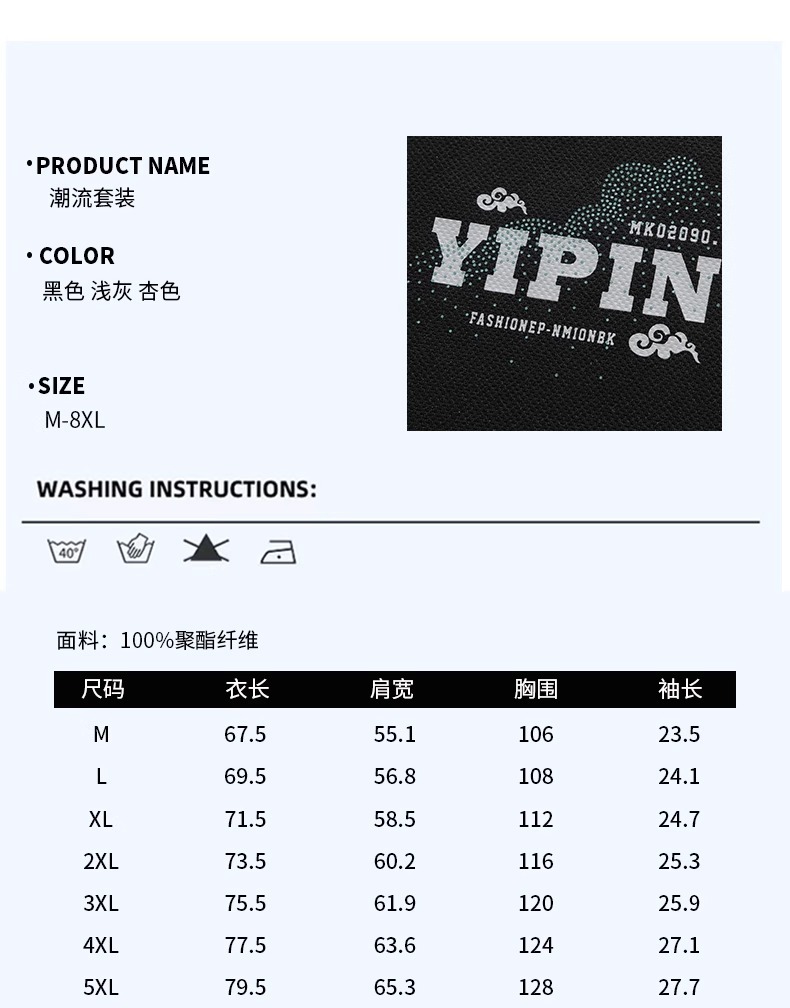 • PRODUCT NAME
潮流套装

• COLOR
黑色 浅灰 杏色

• SIZE
M-8XL

MK02090.
YIPIN
FASHIONEP-NMIONBK

WASHING INSTRUCTIONS:

40°

面料：100%聚酯纤维

| 尺码 | 衣长 | 肩宽 | 胸围 | 袖长 |
|---|---|---|---|---|
| M | 67.5 | 55.1 | 106 | 23.5 |
| L | 69.5 | 56.8 | 108 | 24.1 |
| XL | 71.5 | 58.5 | 112 | 24.7 |
| 2XL | 73.5 | 60.2 | 116 | 25.3 |
| 3XL | 75.5 | 61.9 | 120 | 25.9 |
| 4XL | 77.5 | 63.6 | 124 | 27.1 |
| 5XL | 79.5 | 65.3 | 128 | 27.7 |